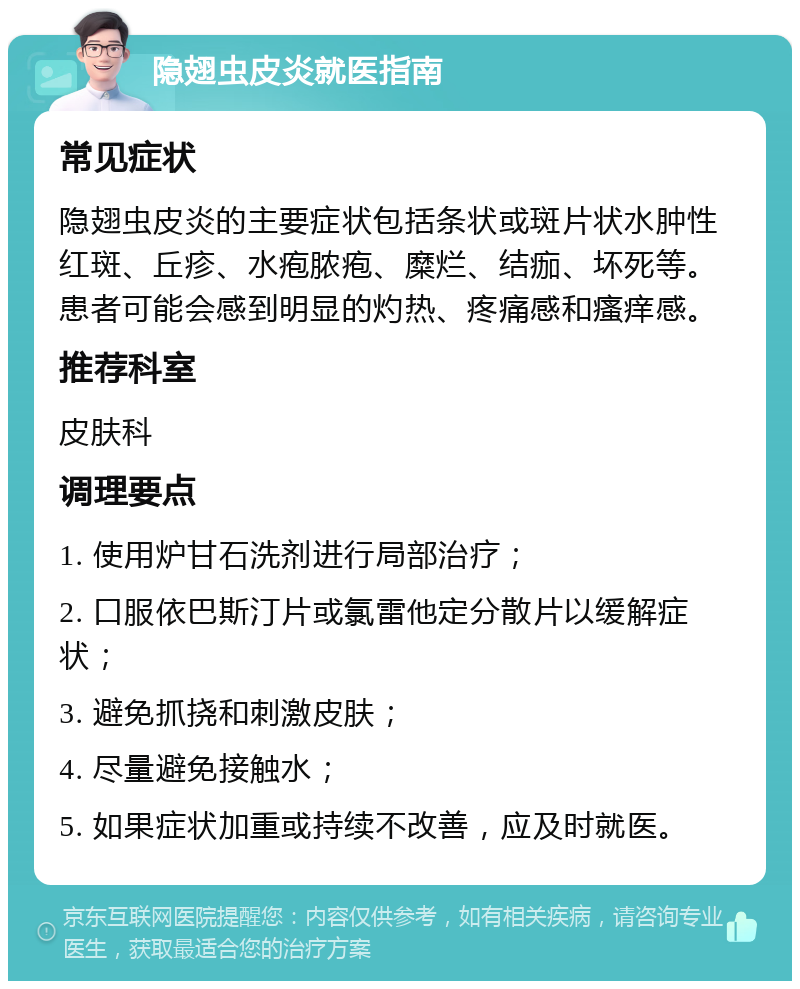 隐翅虫皮炎就医指南

常见症状

隐翅虫皮炎的主要症状包括条状或斑片状水肿性红斑、丘疹、水疱脓疱、糜烂、结痂、坏死等。患者可能会感到明显的灼热、疼痛感和瘙痒感。

推荐科室

皮肤科

调理要点

1. 使用炉甘石洗剂进行局部治疗；

2. 口服依巴斯汀片或氯雷他定分散片以缓解症状；

3. 避免抓挠和刺激皮肤；

4. 尽量避免接触水；

5. 如果症状加重或持续不改善，应及时就医。

京东互联网医院提醒您：内容仅供参考，如有相关疾病，请咨询专业医生，获取最适合您的治疗方案